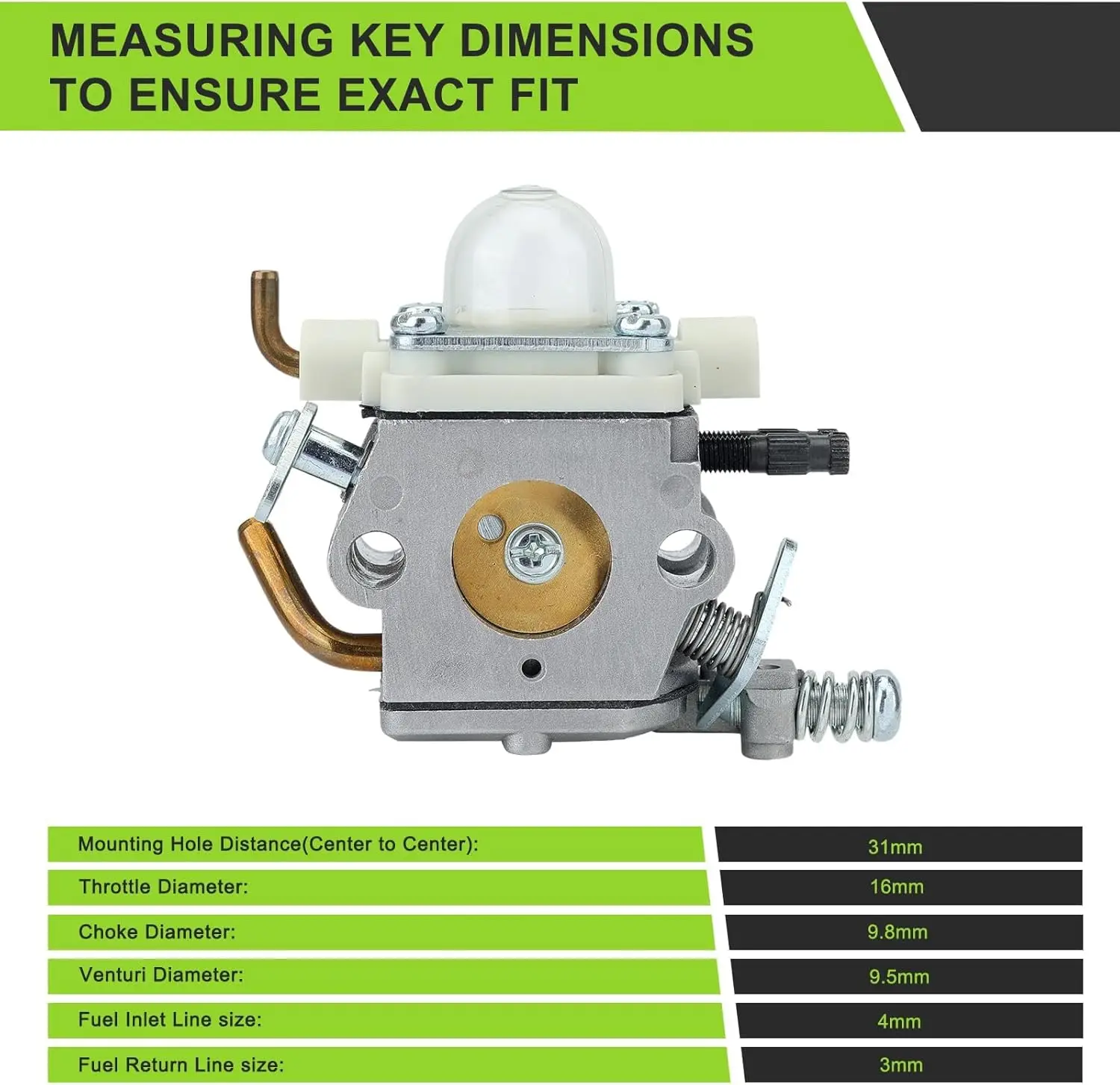 MEASURING KEY DIMENSIONS
TO ENSURE EXACT FIT

Mounting Hole Distance(Center to Center):
31mm

Throttle Diameter:
16mm

Choke Diameter:
9.8mm

Venturi Diameter:
9.5mm

Fuel Inlet Line size:
4mm

Fuel Return Line size:
3mm